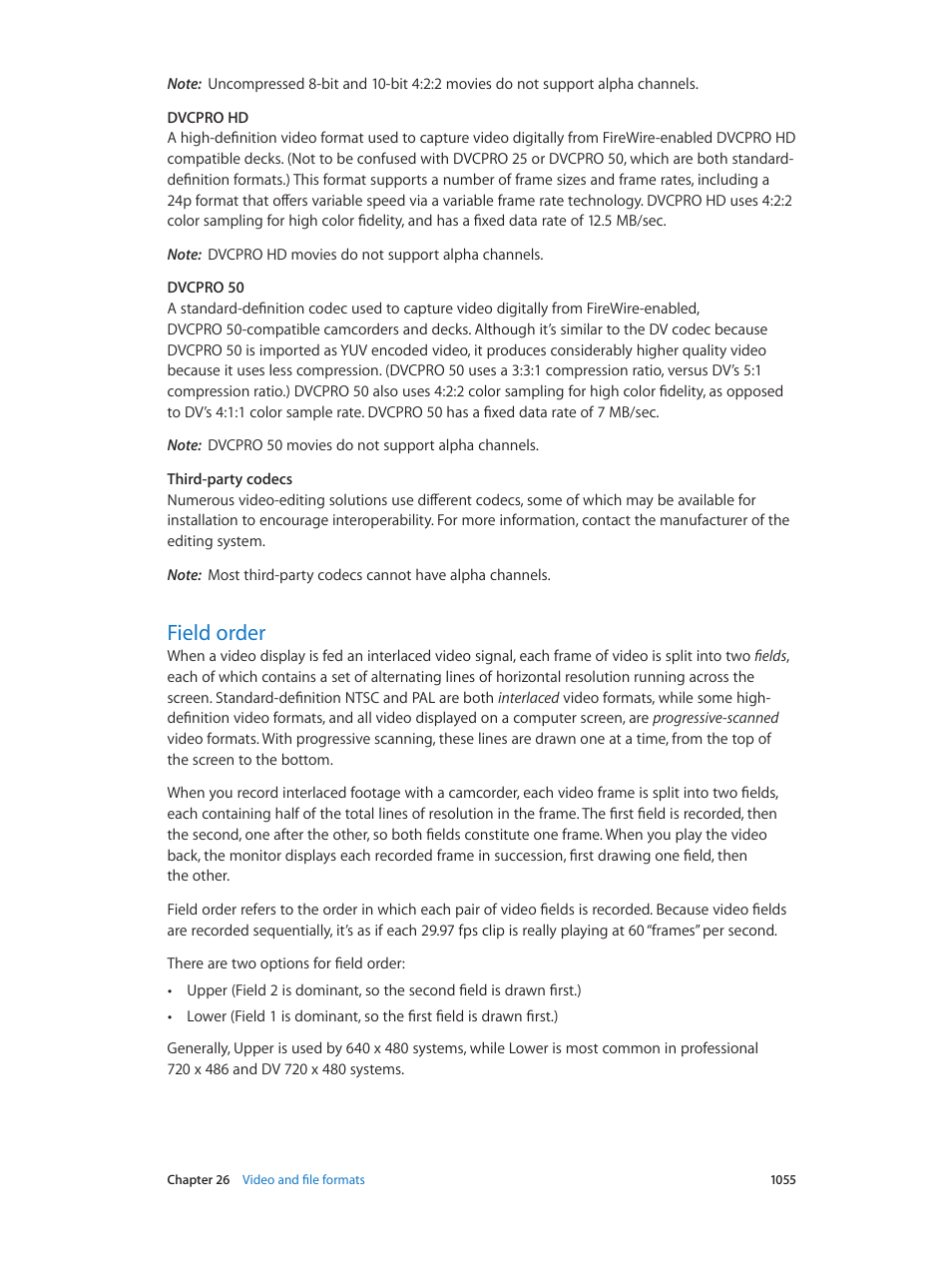 Note: Uncompressed 8-bit and 10-bit 4:2:2 movies do not support alpha channels.

DVCPRO HD
A high-definition video format used to capture video digitally from FireWire-enabled DVCPRO HD compatible decks. (Not to be confused with DVCPRO 25 or DVCPRO 50, which are both standard-definition formats.) This format supports a number of frame sizes and frame rates, including a 24p format that offers variable speed via a variable frame rate technology. DVCPRO HD uses 4:2:2 color sampling for high color fidelity, and has a fixed data rate of 12.5 MB/sec.

Note: DVCPRO HD movies do not support alpha channels.

DVCPRO 50
A standard-definition codec used to capture video digitally from FireWire-enabled, DVCPRO 50-compatible camcorders and decks. Although it's similar to the DV codec because DVCPRO 50 is imported as YUV encoded video, it produces considerably higher quality video because it uses less compression. (DVCPRO 50 uses a 3:3:1 compression ratio, versus DV's 5:1 compression ratio.) DVCPRO 50 also uses 4:2:2 color sampling for high color fidelity, as opposed to DV's 4:1:1 color sample rate. DVCPRO 50 has a fixed data rate of 7 MB/sec.

Note: DVCPRO 50 movies do not support alpha channels.

Third-party codecs
Numerous video-editing solutions use different codecs, some of which may be available for installation to encourage interoperability. For more information, contact the manufacturer of the editing system.

Note: Most third-party codecs cannot have alpha channels.

Field order
When a video display is fed an interlaced video signal, each frame of video is split into two fields, each of which contains a set of alternating lines of horizontal resolution running across the screen. Standard-definition NTSC and PAL are both interlaced video formats, while some high-definition video formats, and all video displayed on a computer screen, are progressive-scanned video formats. With progressive scanning, these lines are drawn one at a time, from the top of the screen to the bottom.

When you record interlaced footage with a camcorder, each video frame is split into two fields, each containing half of the total lines of resolution in the frame. The first field is recorded, then the second, one after the other, so both fields constitute one frame. When you play the video back, the monitor displays each recorded frame in succession, first drawing one field, then the other.

Field order refers to the order in which each pair of video fields is recorded. Because video fields are recorded sequentially, it's as if each 29.97 fps clip is really playing at 60 "frames" per second.

There are two options for field order:

• Upper (Field 2 is dominant, so the second field is drawn first.)

• Lower (Field 1 is dominant, so the first field is drawn first.)

Generally, Upper is used by 640 x 480 systems, while Lower is most common in professional 720 x 486 and DV 720 x 480 systems.

Chapter 26 Video and file formats 1055